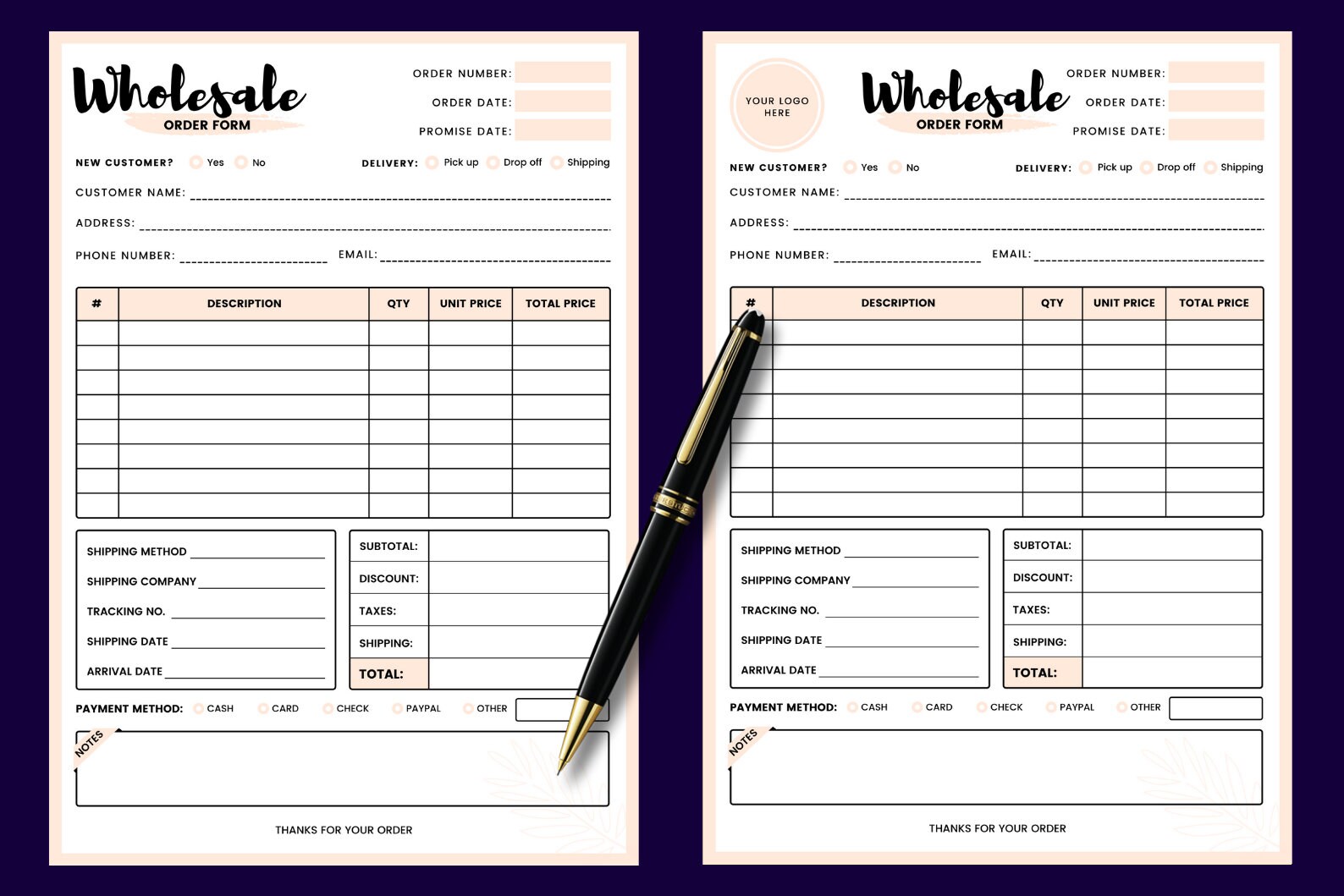 Wholesale
ORDER FORM

ORDER NUMBER:
ORDER DATE:
PROMISE DATE:

NEW CUSTOMER? Yes No
DELIVERY: Pick up Drop off Shipping

CUSTOMER NAME:
ADDRESS:
PHONE NUMBER:
EMAIL:

| # | DESCRIPTION | QTY | UNIT PRICE | TOTAL PRICE |
|---|---|---|---|---|
| | | | | |
| | | | | |
| | | | | |
| | | | | |
| | | | | |
| | | | | |
| | | | | |
| | | | | |

SHIPPING METHOD
SHIPPING COMPANY
TRACKING NO.
SHIPPING DATE
ARRIVAL DATE

| SUBTOTAL: | |
|---|---|
| DISCOUNT: | |
| TAXES: | |
| SHIPPING: | |
| TOTAL: | |

PAYMENT METHOD: CASH CARD CHECK PAYPAL OTHER

NOTES

THANKS FOR YOUR ORDER

YOUR LOGO HERE

Wholesale
ORDER FORM

ORDER NUMBER:
ORDER DATE:
PROMISE DATE:

NEW CUSTOMER? Yes No
DELIVERY: Pick up Drop off Shipping

CUSTOMER NAME:
ADDRESS:
PHONE NUMBER:
EMAIL:

| # | DESCRIPTION | QTY | UNIT PRICE | TOTAL PRICE |
|---|---|---|---|---|
| | | | | |
| | | | | |
| | | | | |
| | | | | |
| | | | | |
| | | | | |
| | | | | |
| | | | | |

SHIPPING METHOD
SHIPPING COMPANY
TRACKING NO.
SHIPPING DATE
ARRIVAL DATE

| SUBTOTAL: | |
|---|---|
| DISCOUNT: | |
| TAXES: | |
| SHIPPING: | |
| TOTAL: | |

PAYMENT METHOD: CASH CARD CHECK PAYPAL OTHER

NOTES

THANKS FOR YOUR ORDER